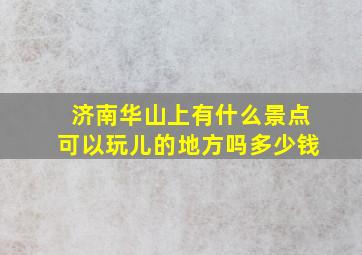 济南华山上有什么景点
可以玩儿的地方吗多少钱